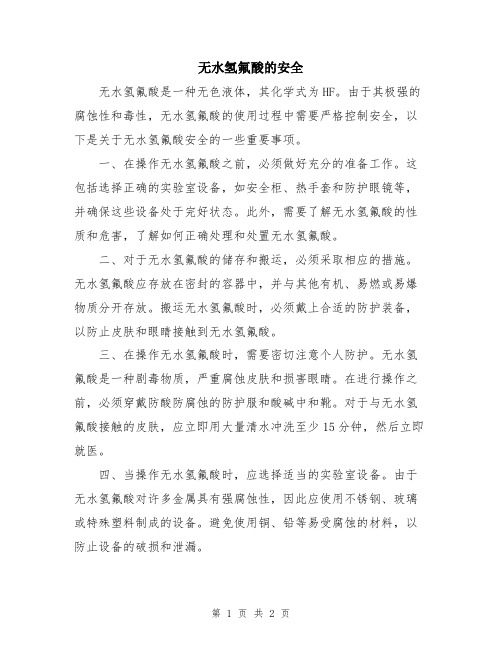 无水氢氟酸的安全

无水氢氟酸是一种无色液体，其化学式为HF。由于其极强的腐蚀性和毒性，无水氢氟酸的使用过程中需要严格控制安全，以下是关于无水氢氟酸安全的一些重要事项。

一、在操作无水氢氟酸之前，必须做好充分的准备工作。这包括选择正确的实验室设备，如安全柜、热手套和防护眼镜等，并确保这些设备处于完好状态。此外，需要了解无水氢氟酸的性质和危害，了解如何正确处理和处置无水氢氟酸。

二、对于无水氢氟酸的储存和搬运，必须采取相应的措施。无水氢氟酸应存放在密封的容器中，并与其他有机、易燃或易爆物质分开存放。搬运无水氢氟酸时，必须戴上合适的防护装备，以防止皮肤和眼睛接触到无水氢氟酸。

三、在操作无水氢氟酸时，需要密切注意个人防护。无水氢氟酸是一种剧毒物质，严重腐蚀皮肤和损害眼睛。在进行操作之前，必须穿戴防酸防腐蚀的防护服和酸碱中和靴。对于与无水氢氟酸接触的皮肤，应立即用大量清水冲洗至少15分钟，然后立即就医。

四、当操作无水氢氟酸时，应选择适当的实验室设备。由于无水氢氟酸对许多金属具有强腐蚀性，因此应使用不锈钢、玻璃或特殊塑料制成的设备。避免使用铜、铅等易受腐蚀的材料，以防止设备的破损和泄漏。

第 1 页 共 2 页